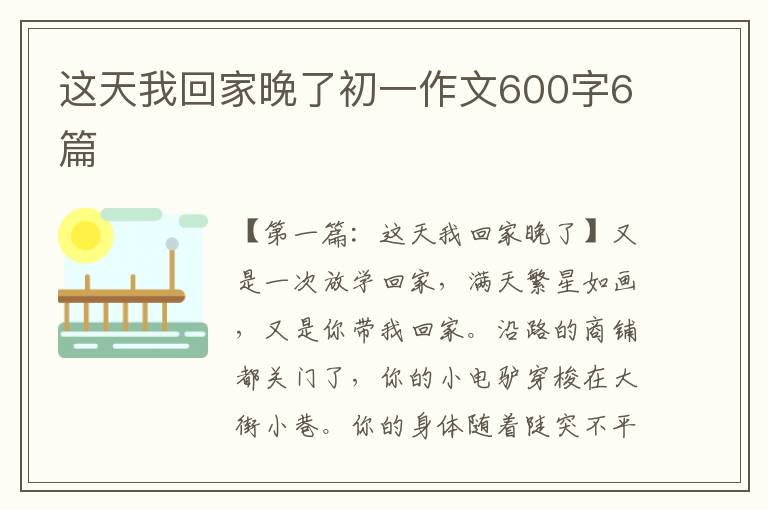 这天我回家晚了初一作文600字6篇

【第一篇：这天我回家晚了】又是一次放学回家，满天繁星如画，又是你带我回家。沿路的商铺都关门了，你的小电驴穿梭在大街小巷。你的身体随着陡突不平